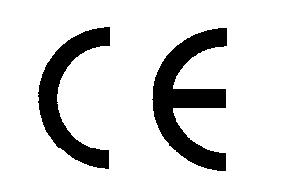 CE